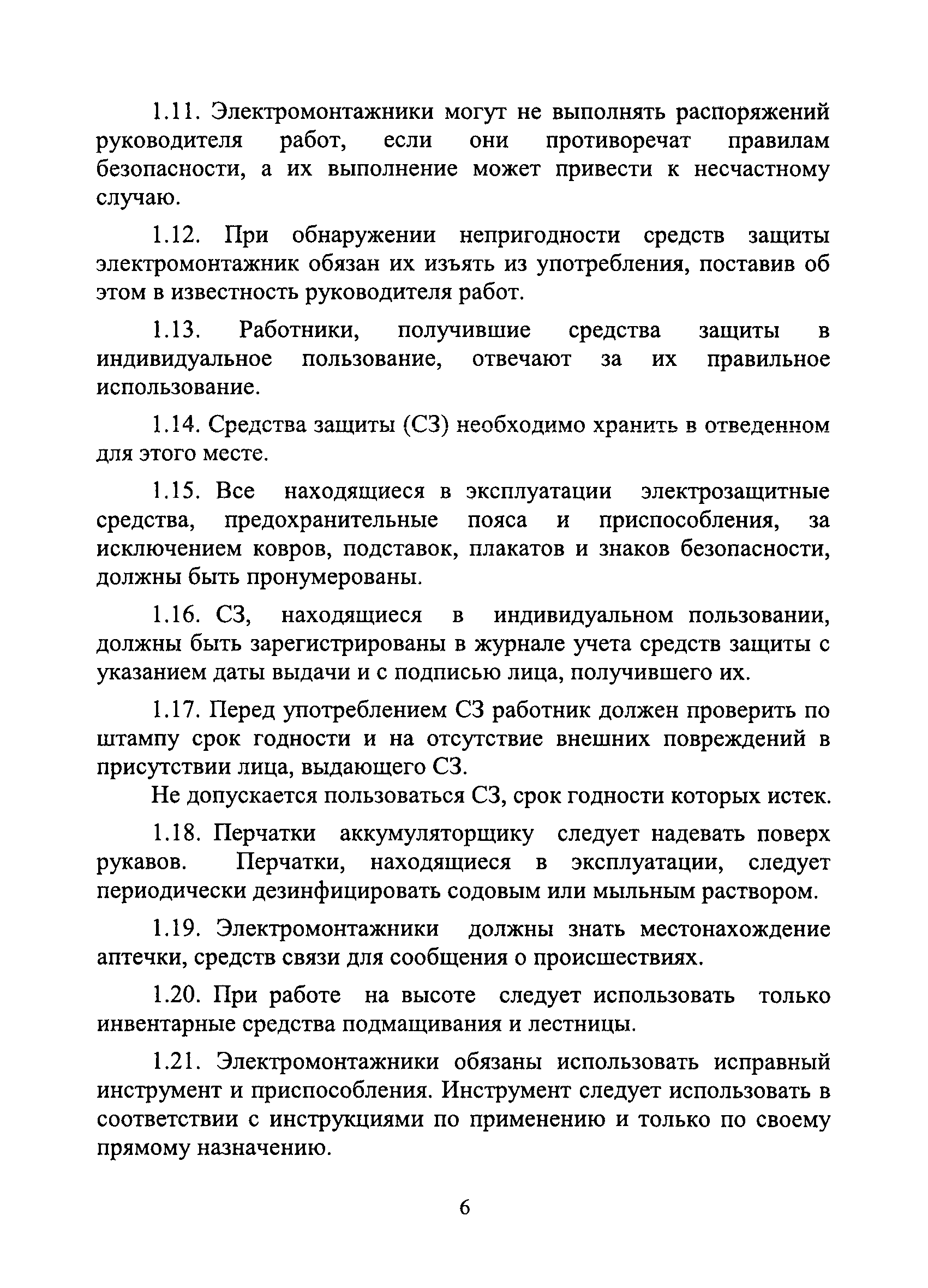 1.11. Электромонтажники могут не выполнять распоряжений руководителя работ, если они противоречат правилам безопасности, а их выполнение может привести к несчастному случаю.

1.12. При обнаружении непригодности средств защиты электромонтажник обязан их изъять из употребления, поставив об этом в известность руководителя работ.

1.13. Работники, получившие средства защиты в индивидуальное пользование, отвечают за их правильное использование.

1.14. Средства защиты (СЗ) необходимо хранить в отведенном для этого месте.

1.15. Все находящиеся в эксплуатации электрозащитные средства, предохранительные пояса и приспособления, за исключением ковров, подставок, плакатов и знаков безопасности, должны быть пронумерованы.

1.16. СЗ, находящиеся в индивидуальном пользовании, должны быть зарегистрированы в журнале учета средств защиты с указанием даты выдачи и с подписью лица, получившего их.

1.17. Перед употреблением СЗ работник должен проверить по штампу срок годности и на отсутствие внешних повреждений в присутствии лица, выдающего СЗ.

Не допускается пользоваться СЗ, срок годности которых истек.

1.18. Перчатки аккумуляторщику следует надевать поверх рукавов. Перчатки, находящиеся в эксплуатации, следует периодически дезинфицировать содовым или мыльным раствором.

1.19. Электромонтажники должны знать местонахождение аптечки, средств связи для сообщения о происшествиях.

1.20. При работе на высоте следует использовать только инвентарные средства подмащивания и лестницы.

1.21. Электромонтажники обязаны использовать исправный инструмент и приспособления. Инструмент следует использовать в соответствии с инструкциями по применению и только по своему прямому назначению.

6